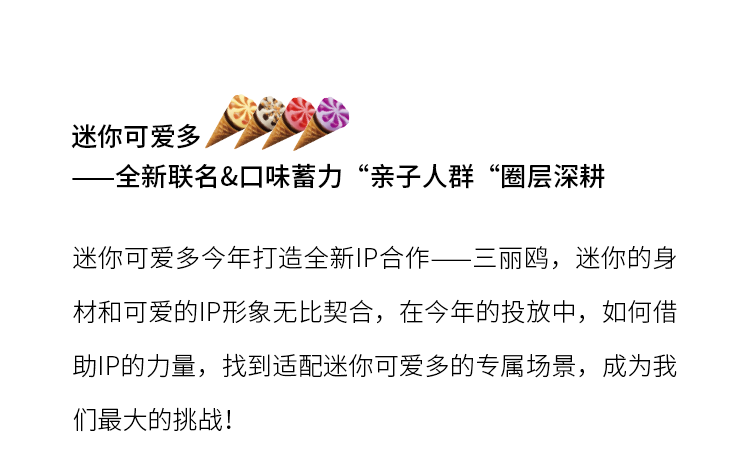 迷你可爱多
——全新联名&口味蓄力“亲子人群“圈层深耕

迷你可爱多今年打造全新IP合作——三丽鸥，迷你的身材和可爱的IP形象无比契合，在今年的投放中，如何借助IP的力量，找到适配迷你可爱多的专属场景，成为我们最大的挑战！